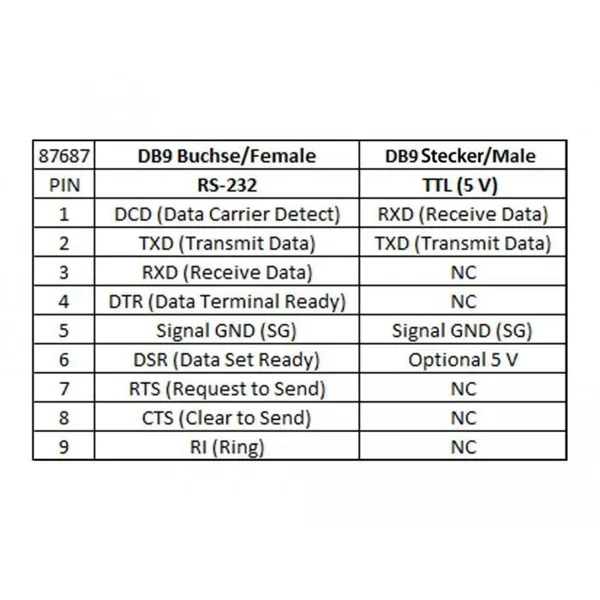 | 87687 | DB9 Buchse/Female | DB9 Stecker/Male |
|---|---|---|
| PIN | RS-232 | TTL (5 V) |
| 1 | DCD (Data Carrier Detect) | RXD (Receive Data) |
| 2 | TXD (Transmit Data) | TXD (Transmit Data) |
| 3 | RXD (Receive Data) | NC |
| 4 | DTR (Data Terminal Ready) | NC |
| 5 | Signal GND (SG) | Signal GND (SG) |
| 6 | DSR (Data Set Ready) | Optional 5 V |
| 7 | RTS (Request to Send) | NC |
| 8 | CTS (Clear to Send) | NC |
| 9 | RI (Ring) | NC |